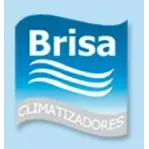 Brisa

CLIMATIZADORES